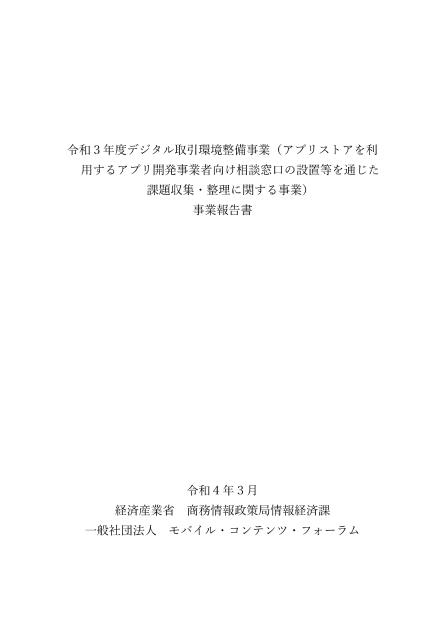 令和３年度デジタル取引環境整備事業（アプリストアを利用するアプリ開発事業者向け相談窓口の設置等を通じた課題収集・整理に関する事業）
事業報告書

令和４年３月
経済産業省　商務情報政策局情報経済課
一般社団法人　モバイル・コンテンツ・フォーラム